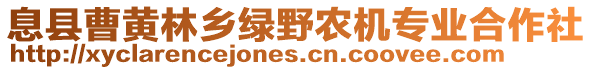 息县曹黄林乡绿野农机专业合作社
http://xyclarencejones.cn.coovee.com